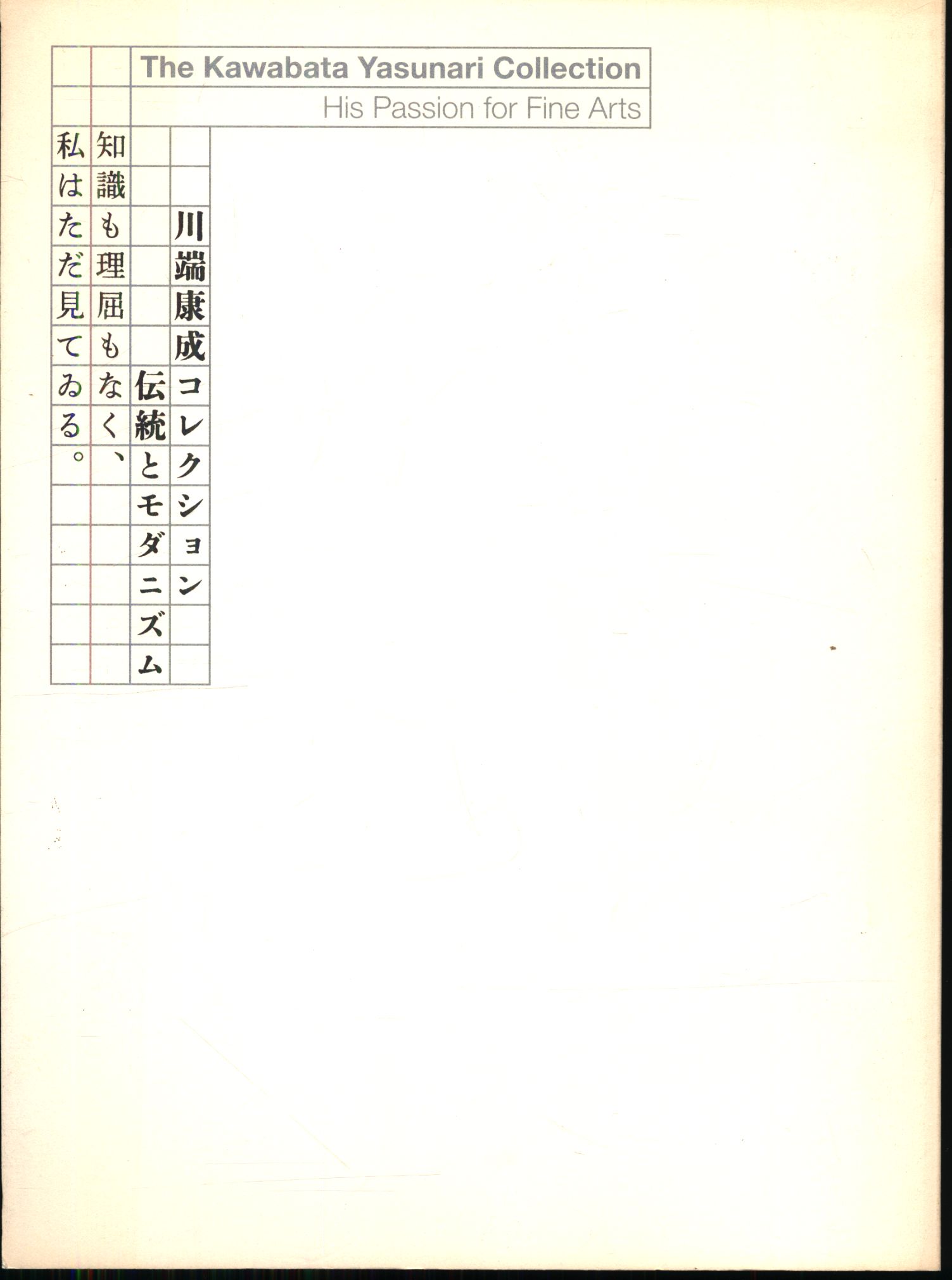 The Kawabata Yasunari Collection
His Passion for Fine Arts

川端康成コレクション
伝統とモダニズム

知識も理屈もなく、
私はただ見てゐる。